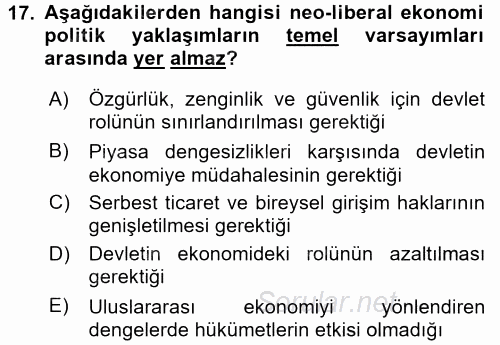 17. Aşağıdakilerden hangisi neo-liberal ekonomi politik yaklaşımların temel varsayımları arasında yer almaz?

A) Özgürlük, zenginlik ve güvenlik için devlet rolünün sınırlandırılması gerektiği

B) Piyasa dengesizlikleri karşısında devletin ekonomiye müdahalesinin gerektiği

C) Serbest ticaret ve bireysel girişim haklarının genişletilmesi gerektiği

D) Devletin ekonomideki rolünün azaltılması gerektiği

E) Uluslararası ekonomiyi yönlendiren dengelerde hükümetlerin etkisi olmadığı

Sorular.net